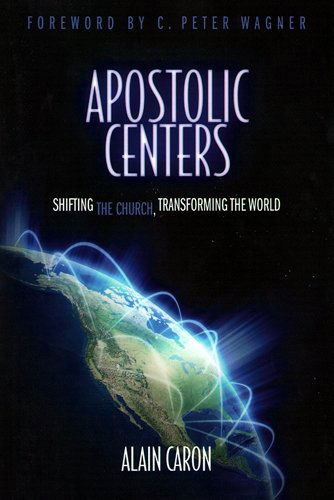 FOREWORD BY C. PETER WAGNER

APOSTOLIC CENTERS

SHIFTING THE CHURCH, TRANSFORMING THE WORLD

ALAIN CARON